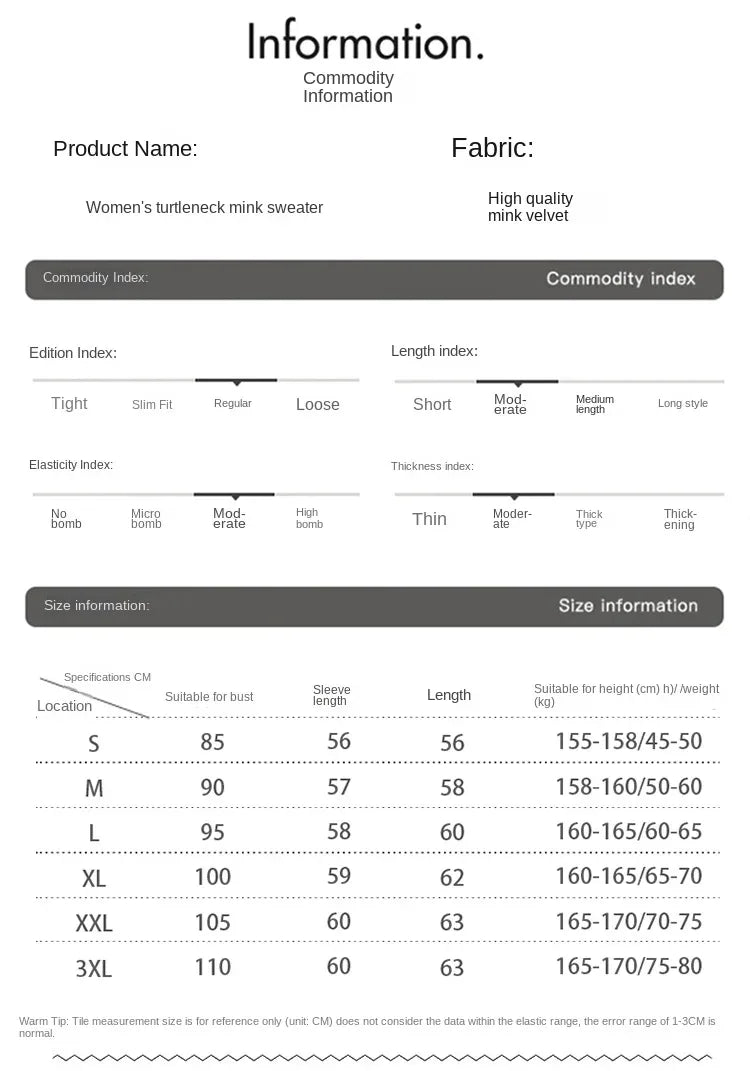 Information.

Commodity Information

Product Name:

Women's turtleneck mink sweater

Fabric:

High quality mink velvet

Commodity Index:

Commodity index

Edition Index:

Tight Slim Fit Regular Loose

Length index:

Short Moderate Medium length Long style

Elasticity Index:

No bomb Micro bomb Moderate High bomb

Thickness index:

Thin Moderate Thick type Thickening

Size information:

Size information

| Specifications CM / Location | Suitable for bust | Sleeve length | Length | Suitable for height (cm) h)/ /weight (kg) |
|---|---|---|---|---|
| S | 85 | 56 | 56 | 155-158/45-50 |
| M | 90 | 57 | 58 | 158-160/50-60 |
| L | 95 | 58 | 60 | 160-165/60-65 |
| XL | 100 | 59 | 62 | 160-165/65-70 |
| XXL | 105 | 60 | 63 | 165-170/70-75 |
| 3XL | 110 | 60 | 63 | 165-170/75-80 |

Warm Tip: Tile measurement size is for reference only (unit: CM) does not consider the data within the elastic range, the error range of 1-3CM is normal.